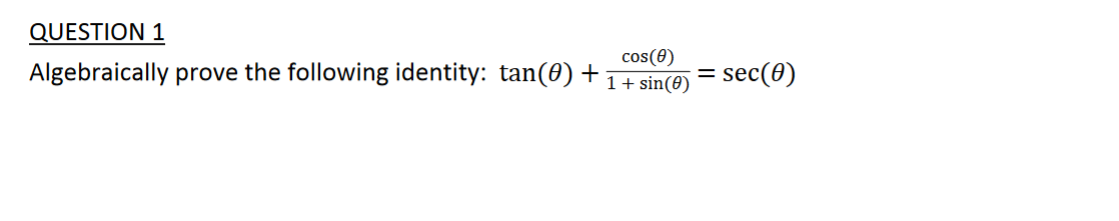 QUESTION 1

Algebraically prove the following identity: $\tan(\theta) + \frac{\cos(\theta)}{1+\sin(\theta)} = \sec(\theta)$